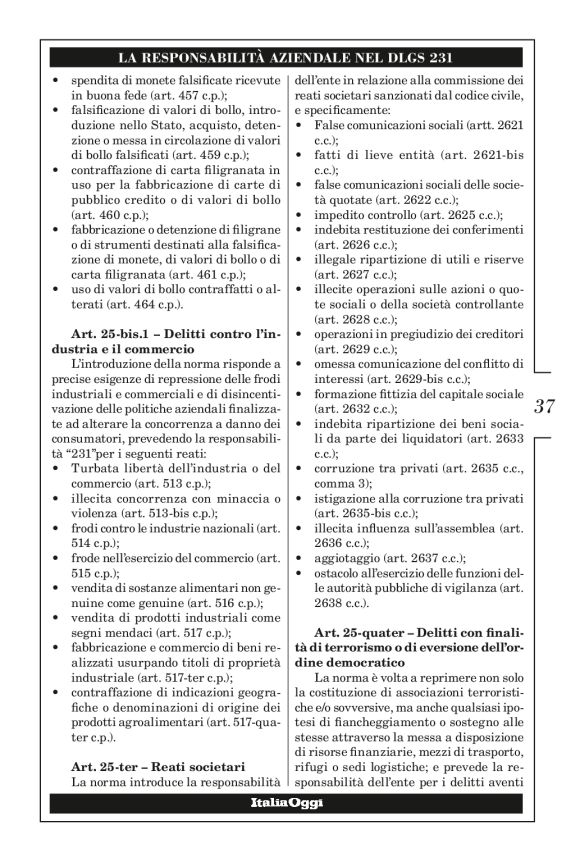 LA RESPONSABILITÀ AZIENDALE NEL DLGS 231

• spendita di monete falsificate ricevute in buona fede (art. 457 c.p.);
• falsificazione di valori di bollo, introduzione nello Stato, acquisto, detenzione o messa in circolazione di valori di bollo falsificati (art. 459 c.p.);
• contraffazione di carta filigranata in uso per la fabbricazione di carte di pubblico credito o di valori di bollo (art. 460 c.p.);
• fabbricazione o detenzione di filigrane o di strumenti destinati alla falsificazione di monete, di valori di bollo o di carta filigranata (art. 461 c.p.);
• uso di valori di bollo contraffatti o alterati (art. 464 c.p.).

Art. 25-bis.1 – Delitti contro l'industria e il commercio

L'introduzione della norma risponde a precise esigenze di repressione delle frodi industriali e commerciali e di disincentivazione delle politiche aziendali finalizzate ad alterare la concorrenza a danno dei consumatori, prevedendo la responsabilità "231"per i seguenti reati:
• Turbata libertà dell'industria o del commercio (art. 513 c.p.);
• illecita concorrenza con minaccia o violenza (art. 513-bis c.p.);
• frodi contro le industrie nazionali (art. 514 c.p.);
• frode nell'esercizio del commercio (art. 515 c.p.);
• vendita di sostanze alimentari non genuine come genuine (art. 516 c.p.);
• vendita di prodotti industriali come segni mendaci (art. 517 c.p.);
• fabbricazione e commercio di beni realizzati usurpando titoli di proprietà industriale (art. 517-ter c.p.);
• contraffazione di indicazioni geografiche o denominazioni di origine dei prodotti agroalimentari (art. 517-quater c.p.).

Art. 25-ter – Reati societari

La norma introduce la responsabilità dell'ente in relazione alla commissione dei reati societari sanzionati dal codice civile, e specificamente:
• False comunicazioni sociali (artt. 2621 c.c.);
• fatti di lieve entità (art. 2621-bis c.c.);
• false comunicazioni sociali delle società quotate (art. 2622 c.c.);
• impedito controllo (art. 2625 c.c.);
• indebita restituzione dei conferimenti (art. 2626 c.c.);
• illegale ripartizione di utili e riserve (art. 2627 c.c.);
• illecite operazioni sulle azioni o quote sociali o della società controllante (art. 2628 c.c.);
• operazioni in pregiudizio dei creditori (art. 2629 c.c.);
• omessa comunicazione del conflitto di interessi (art. 2629-bis c.c.);
• formazione fittizia del capitale sociale (art. 2632 c.c.);
• indebita ripartizione dei beni sociali da parte dei liquidatori (art. 2633 c.c.);
• corruzione tra privati (art. 2635 c.c., comma 3);
• istigazione alla corruzione tra privati (art. 2635-bis c.c.);
• illecita influenza sull'assemblea (art. 2636 c.c.);
• aggiotaggio (art. 2637 c.c.);
• ostacolo all'esercizio delle funzioni delle autorità pubbliche di vigilanza (art. 2638 c.c.).

Art. 25-quater – Delitti con finalità di terrorismo o di eversione dell'ordine democratico

La norma è volta a reprimere non solo la costituzione di associazioni terroristiche e/o sovversive, ma anche qualsiasi ipotesi di fiancheggiamento o sostegno alle stesse attraverso la messa a disposizione di risorse finanziarie, mezzi di trasporto, rifugi o sedi logistiche; e prevede la responsabilità dell'ente per i delitti aventi

37

ItaliaOggi